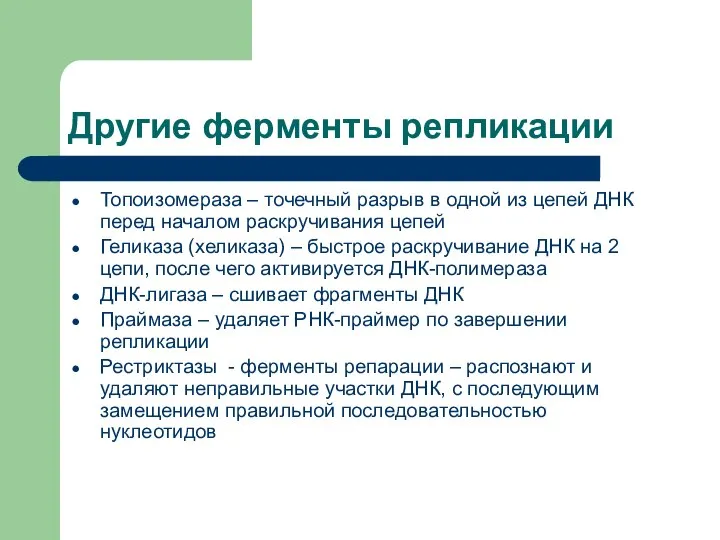 Другие ферменты репликации

- Топоизомераза – точечный разрыв в одной из цепей ДНК перед началом раскручивания цепей
- Геликаза (хеликаза) – быстрое раскручивание ДНК на 2 цепи, после чего активируется ДНК-полимераза
- ДНК-лигаза – сшивает фрагменты ДНК
- Праймаза – удаляет РНК-праймер по завершении репликации
- Рестриктазы - ферменты репарации – распознают и удаляют неправильные участки ДНК, с последующим замещением правильной последовательностью нуклеотидов